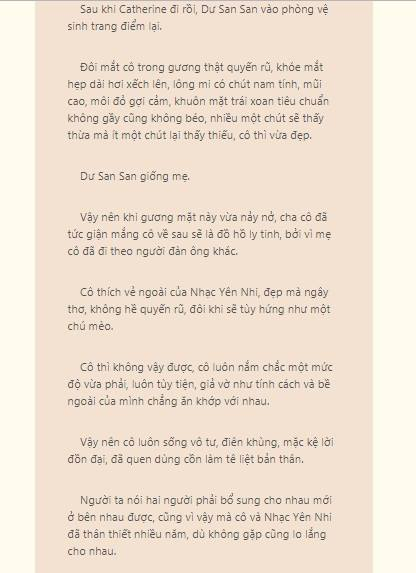 Sau khi Catherine đi rồi, Dư San San vào phòng vệ sinh trang điểm lại.

Đôi mắt cô trong gương thật quyến rũ, khóe mắt hẹp dài hơi xếch lên, lông mi có chút nam tính, mũi cao, môi đỏ gợi cảm, khuôn mặt trái xoan tiêu chuẩn không gầy cũng không béo, nhiều một chút sẽ thấy thừa mà ít một chút lại thấy thiếu, cô thì vừa đẹp.

Dư San San giống mẹ.

Vậy nên khi gương mặt này vừa nảy nở, cha cô đã tức giận mắng cô về sau sẽ là đồ hồ ly tinh, bởi vì mẹ cô đã đi theo người đàn ông khác.

Cô thích vẻ ngoài của Nhạc Yên Nhi, đẹp mà ngây thơ, không hề quyến rũ, đôi khi sẽ tùy hứng như một chú mèo.

Cô thì không vậy được, cô luôn nắm chắc một mức độ vừa phải, luôn tùy tiện, giả vờ như tính cách và bề ngoài của mình chẳng ăn khớp với nhau.

Vậy nên cô luôn sống vô tư, điên khùng, mặc kệ lời đồn đại, đã quen dùng cồn làm tê liệt bản thân.

Người ta nói hai người phải bổ sung cho nhau mới ở bên nhau được, cũng vì vậy mà cô và Nhạc Yên Nhi đã thân thiết nhiều năm, dù không gặp cũng lo lắng cho nhau.